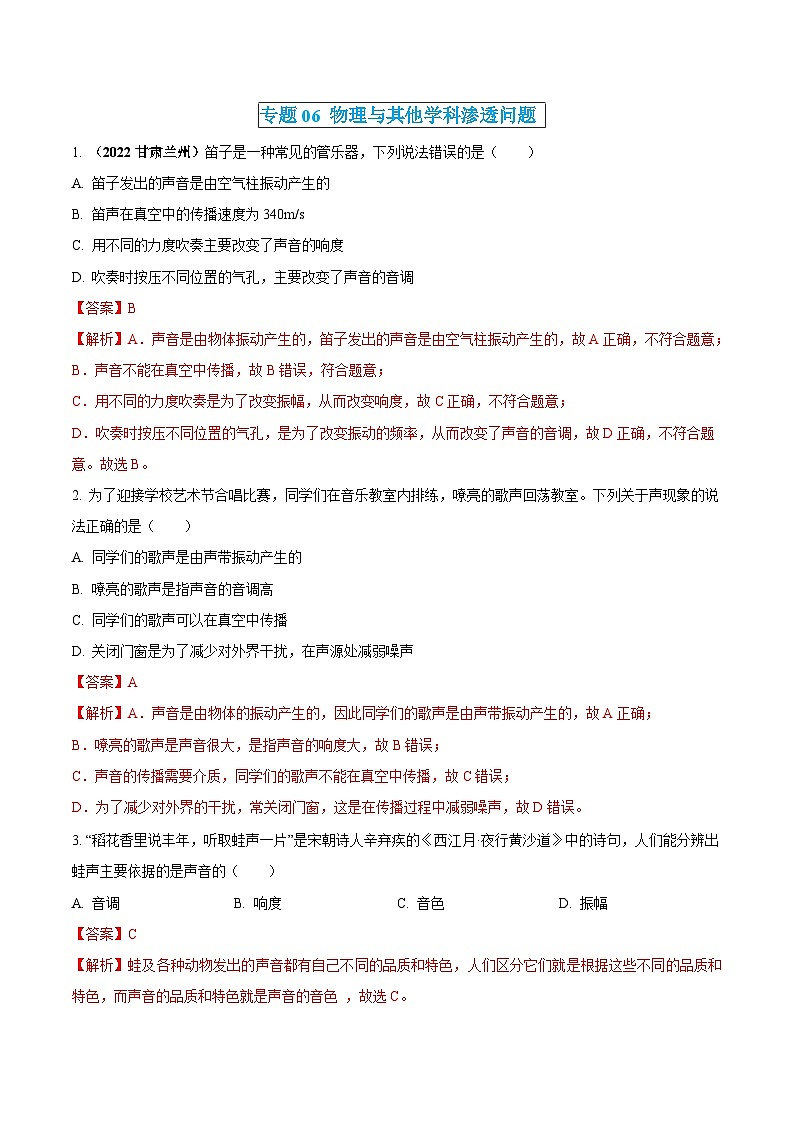 专题 06 物理与其他学科渗透问题

1. （2022 甘肃兰州）笛子是一种常见的管乐器，下列说法错误的是（　　）

A. 笛子发出的声音是由空气柱振动产生的

B. 笛声在真空中的传播速度为 340m/s

C. 用不同的力度吹奏主要改变了声音的响度

D. 吹奏时按压不同位置的气孔，主要改变了声音的音调

【答案】B

【解析】A．声音是由物体振动产生的，笛子发出的声音是由空气柱振动产生的，故 A 正确，不符合题意；

B．声音不能在真空中传播，故 B 错误，符合题意；

C．用不同的力度吹奏是为了改变振幅，从而改变响度，故 C 正确，不符合题意；

D．吹奏时按压不同位置的气孔，是为了改变振动的频率，从而改变了声音的音调，故 D 正确，不符合题意。故选 B。

2. 为了迎接学校艺术节合唱比赛，同学们在音乐教室内排练，嘹亮的歌声回荡教室。下列关于声现象的说法正确的是（　　）

A. 同学们的歌声是由声带振动产生的

B. 嘹亮的歌声是指声音的音调高

C. 同学们的歌声可以在真空中传播

D. 关闭门窗是为了减少对外界干扰，在声源处减弱噪声

【答案】A

【解析】A．声音是由物体的振动产生的，因此同学们的歌声是由声带振动产生的，故 A 正确；

B．嘹亮的歌声是声音很大，是指声音的响度大，故 B 错误；

C．声音的传播需要介质，同学们的歌声不能在真空中传播，故 C 错误；

D．为了减少对外界的干扰，常关闭门窗，这是在传播过程中减弱噪声，故 D 错误。

3. “稻花香里说丰年，听取蛙声一片”是宋朝诗人辛弃疾的《西江月·夜行黄沙道》中的诗句，人们能分辨出蛙声主要依据的是声音的（　　）

A. 音调　　B. 响度　　C. 音色　　D. 振幅

【答案】C

【解析】蛙及各种动物发出的声音都有自己不同的品质和特色，人们区分它们就是根据这些不同的品质和特色，而声音的品质和特色就是声音的音色 ，故选 C。